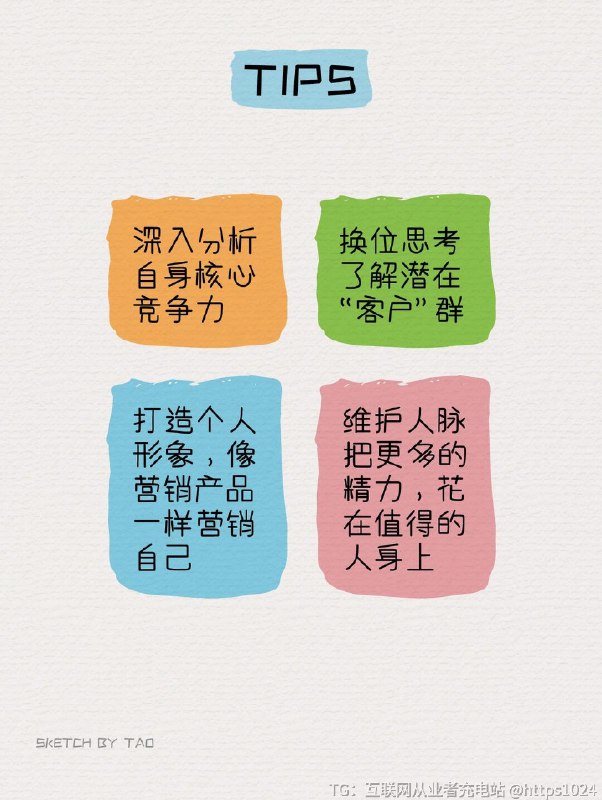 TIPS

深入分析自身核心竞争力

换位思考了解潜在“客户”群

打造个人形象，像营销产品一样营销自己

维护人脉把更多的精力，花在值得的人身上

SKETCH BY TAO

TG：互联网从业者充电站 @https1024